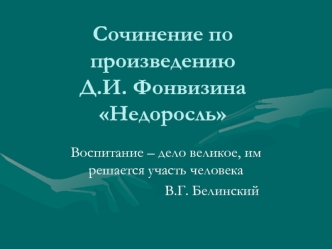 Сочинение по произведению Д.И. Фонвизина «Недоросль»

Воспитание – дело великое, им решается участь человека

В.Г. Белинский